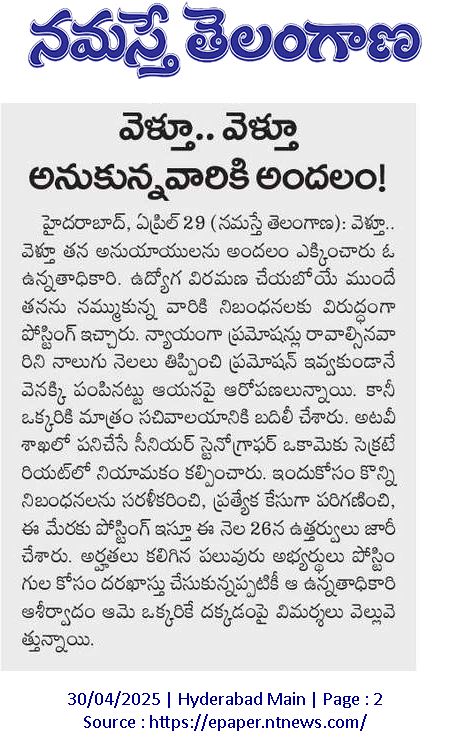 నమస్తే తెలంగాణ

వెళ్తూ.. వెళ్తూ అనుకున్నవారికి అందలం!

హైదరాబాద్, ఏప్రిల్ 29 (నమస్తే తెలంగాణ): వెళ్తూ.. వెళ్తూ తన అనుయాయులను అందలం ఎక్కించారు ఓ ఉన్నతాధికారి. ఉద్యోగ విరమణ చేయబోయే ముందే తనను నమ్ముకున్న వారికి నిబంధనలకు విరుద్ధంగా పోస్టింగ్ ఇచ్చారు. న్యాయంగా ప్రమోషన్లు రావాల్సినవారిని నాలుగు నెలలు తిప్పించి ప్రమోషన్ ఇవ్వకుండానే వెనక్కి పంపినట్టు ఆయనపై ఆరోపణలున్నాయి. కానీ ఒక్కరికి మాత్రం సచివాలయానికి బదిలీ చేశారు. అటవీ శాఖలో పనిచేసే సీనియర్ స్టెనోగ్రాఫర్ ఒకామెకు సెక్రటేరియట్‌లో నియామకం కల్పించారు. ఇందుకోసం కొన్ని నిబంధనలను సరళీకరించి, ప్రత్యేక కేసుగా పరిగణించి, ఈ మేరకు పోస్టింగ్ ఇస్తూ ఈ నెల 26న ఉత్తర్వులు జారీ చేశారు. అర్హతలు కలిగిన పలువురు అభ్యర్థులు పోస్టింగుల కోసం దరఖాస్తు చేసుకున్నప్పటికీ ఆ ఉన్నతాధికారి ఆశీర్వాదం ఆమె ఒక్కరికే దక్కడంపై విమర్శలు వెల్లువెత్తున్నాయి.

30/04/2025 | Hyderabad Main | Page : 2
Source : https://epaper.ntnews.com/